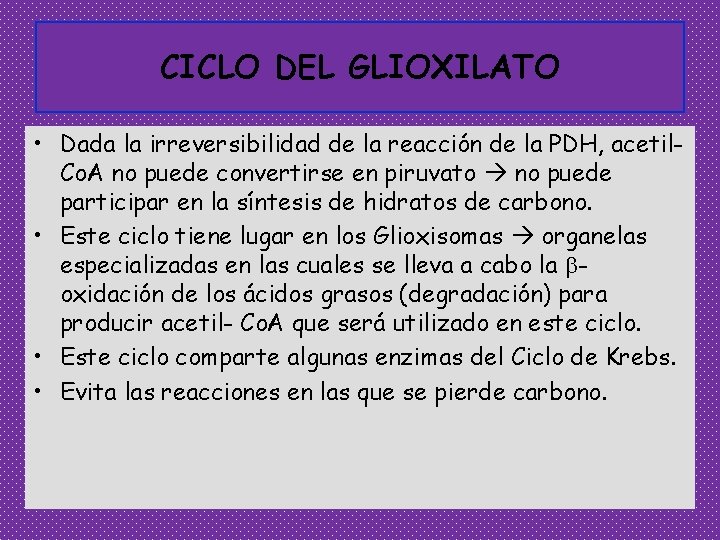 CICLO DEL GLIOXILATO

• Dada la irreversibilidad de la reacción de la PDH, acetil-CoA no puede convertirse en piruvato → no puede participar en la síntesis de hidratos de carbono.

• Este ciclo tiene lugar en los Glioxisomas → organelas especializadas en las cuales se lleva a cabo la β-oxidación de los ácidos grasos (degradación) para producir acetil- CoA que será utilizado en este ciclo.

• Este ciclo comparte algunas enzimas del Ciclo de Krebs.

• Evita las reacciones en las que se pierde carbono.